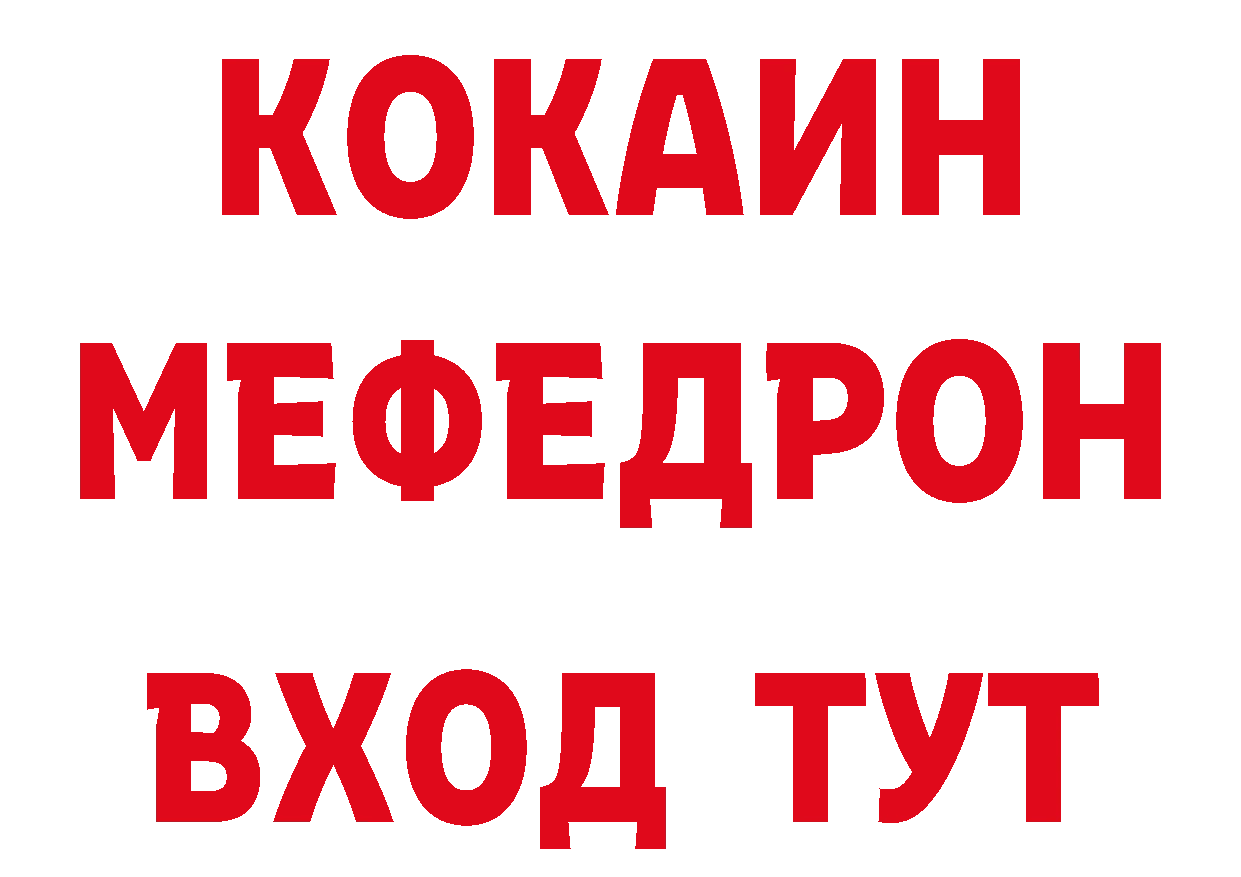 КОКАИН
МЕФЕДРОН
ВХОД ТУТ